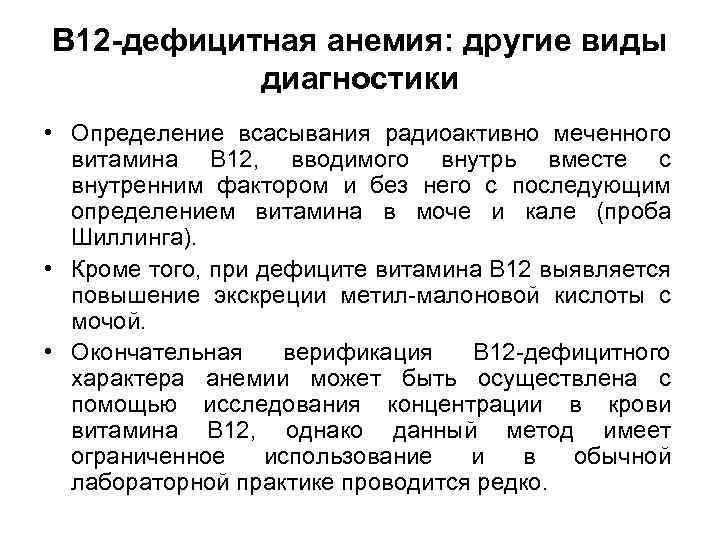 В12-дефицитная анемия: другие виды диагностики

• Определение всасывания радиоактивно меченного витамина В12, вводимого внутрь вместе с внутренним фактором и без него с последующим определением витамина в моче и кале (проба Шиллинга).

• Кроме того, при дефиците витамина В12 выявляется повышение экскреции метил-малоновой кислоты с мочой.

• Окончательная верификация В12-дефицитного характера анемии может быть осуществлена с помощью исследования концентрации в крови витамина В12, однако данный метод имеет ограниченное использование и в обычной лабораторной практике проводится редко.